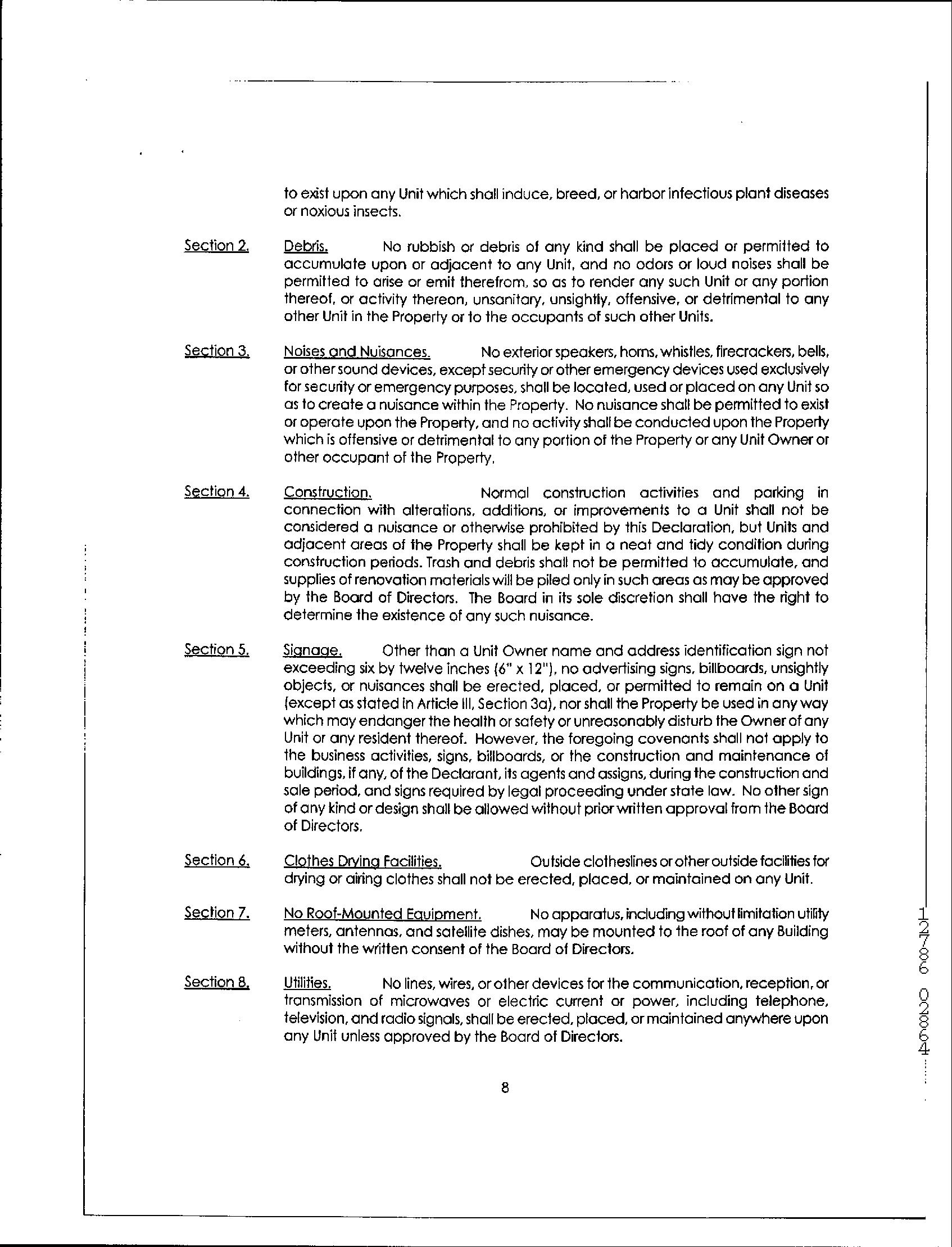 to exist upon any Unit which shall induce, breed, or harbor infectious plant diseases or noxious insects.

Section 2. Debris. No rubbish or debris of any kind shall be placed or permitted to accumulate upon or adjacent to any Unit, and no odors or loud noises shall be permitted to arise or emit therefrom, so as to render any such Unit or any portion thereof, or activity thereon, unsanitary, unsightly, offensive, or detrimental to any other Unit in the Property or to the occupants of such other Units.

Section 3. Noises and Nuisances. No exterior speakers, horns, whistles, firecrackers, bells, or other sound devices, except security or other emergency devices used exclusively for security or emergency purposes, shall be located, used or placed on any Unit so as to create a nuisance within the Property. No nuisance shall be permitted to exist or operate upon the Property, and no activity shall be conducted upon the Property which is offensive or detrimental to any portion of the Property or any Unit Owner or other occupant of the Property.

Section 4. Construction. Normal construction activities and parking in connection with alterations, additions, or improvements to a Unit shall not be considered a nuisance or otherwise prohibited by this Declaration, but Units and adjacent areas of the Property shall be kept in a neat and tidy condition during construction periods. Trash and debris shall not be permitted to accumulate, and supplies of renovation materials will be piled only in such areas as may be approved by the Board of Directors. The Board in its sole discretion shall have the right to determine the existence of any such nuisance.

Section 5. Signage. Other than a Unit Owner name and address identification sign not exceeding six by twelve inches (6" x 12"), no advertising signs, billboards, unsightly objects, or nuisances shall be erected, placed, or permitted to remain on a Unit (except as stated in Article III, Section 3a), nor shall the Property be used in any way which may endanger the health or safety or unreasonably disturb the Owner of any Unit or any resident thereof. However, the foregoing covenants shall not apply to the business activities, signs, billboards, or the construction and maintenance of buildings, if any, of the Declarant, its agents and assigns, during the construction and sale period, and signs required by legal proceeding under state law. No other sign of any kind or design shall be allowed without prior written approval from the Board of Directors.

Section 6. Clothes Drying Facilities. Outside clotheslines or other outside facilities for drying or airing clothes shall not be erected, placed, or maintained on any Unit.

Section 7. No Roof-Mounted Equipment. No apparatus, including without limitation utility meters, antennas, and satellite dishes, may be mounted to the roof of any Building without the written consent of the Board of Directors.

Section 8. Utilities. No lines, wires, or other devices for the communication, reception, or transmission of microwaves or electric current or power, including telephone, television, and radio signals, shall be erected, placed, or maintained anywhere upon any Unit unless approved by the Board of Directors.

8

12786 02864